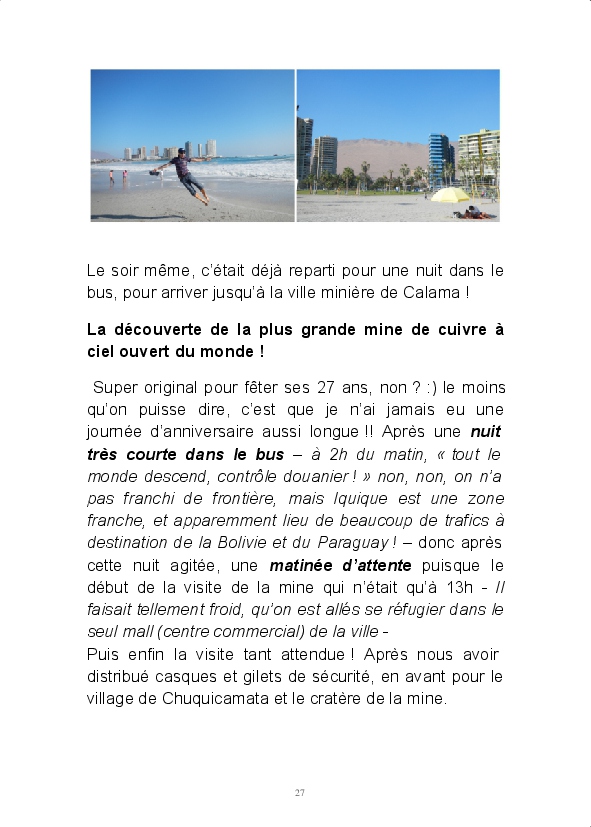 Le soir même, c'était déjà reparti pour une nuit dans le bus, pour arriver jusqu'à la ville minière de Calama !

La découverte de la plus grande mine de cuivre à ciel ouvert du monde !

Super original pour fêter ses 27 ans, non ? :) le moins qu'on puisse dire, c'est que je n'ai jamais eu une journée d'anniversaire aussi longue !! Après une nuit très courte dans le bus – à 2h du matin, « tout le monde descend, contrôle douanier ! » non, non, on n'a pas franchi de frontière, mais Iquique est une zone franche, et apparemment lieu de beaucoup de trafics à destination de la Bolivie et du Paraguay ! – donc après cette nuit agitée, une matinée d'attente puisque le début de la visite de la mine qui n'était qu'à 13h - Il faisait tellement froid, qu'on est allés se réfugier dans le seul mall (centre commercial) de la ville -
Puis enfin la visite tant attendue ! Après nous avoir distribué casques et gilets de sécurité, en avant pour le village de Chuquicamata et le cratère de la mine.

27